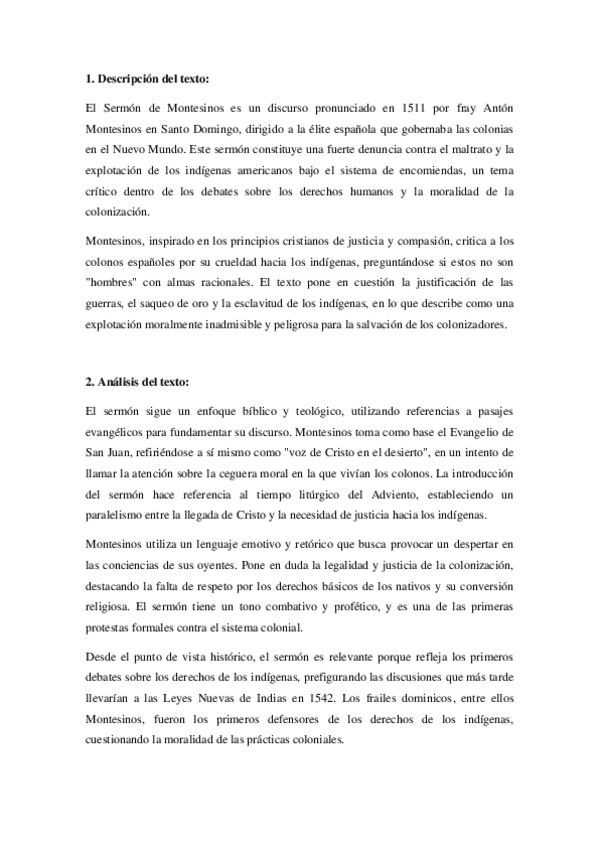 **1. Descripción del texto:**

El Sermón de Montesinos es un discurso pronunciado en 1511 por fray Antón Montesinos en Santo Domingo, dirigido a la élite española que gobernaba las colonias en el Nuevo Mundo. Este sermón constituye una fuerte denuncia contra el maltrato y la explotación de los indígenas americanos bajo el sistema de encomiendas, un tema crítico dentro de los debates sobre los derechos humanos y la moralidad de la colonización.

Montesinos, inspirado en los principios cristianos de justicia y compasión, critica a los colonos españoles por su crueldad hacia los indígenas, preguntándose si estos no son "hombres" con almas racionales. El texto pone en cuestión la justificación de las guerras, el saqueo de oro y la esclavitud de los indígenas, en lo que describe como una explotación moralmente inadmisible y peligrosa para la salvación de los colonizadores.

**2. Análisis del texto:**

El sermón sigue un enfoque bíblico y teológico, utilizando referencias a pasajes evangélicos para fundamentar su discurso. Montesinos toma como base el Evangelio de San Juan, refiriéndose a sí mismo como "voz de Cristo en el desierto", en un intento de llamar la atención sobre la ceguera moral en la que vivían los colonos. La introducción del sermón hace referencia al tiempo litúrgico del Adviento, estableciendo un paralelismo entre la llegada de Cristo y la necesidad de justicia hacia los indígenas.

Montesinos utiliza un lenguaje emotivo y retórico que busca provocar un despertar en las conciencias de sus oyentes. Pone en duda la legalidad y justicia de la colonización, destacando la falta de respeto por los derechos básicos de los nativos y su conversión religiosa. El sermón tiene un tono combativo y profético, y es una de las primeras protestas formales contra el sistema colonial.

Desde el punto de vista histórico, el sermón es relevante porque refleja los primeros debates sobre los derechos de los indígenas, prefigurando las discusiones que más tarde llevarían a las Leyes Nuevas de Indias en 1542. Los frailes dominicos, entre ellos Montesinos, fueron los primeros defensores de los derechos de los indígenas, cuestionando la moralidad de las prácticas coloniales.